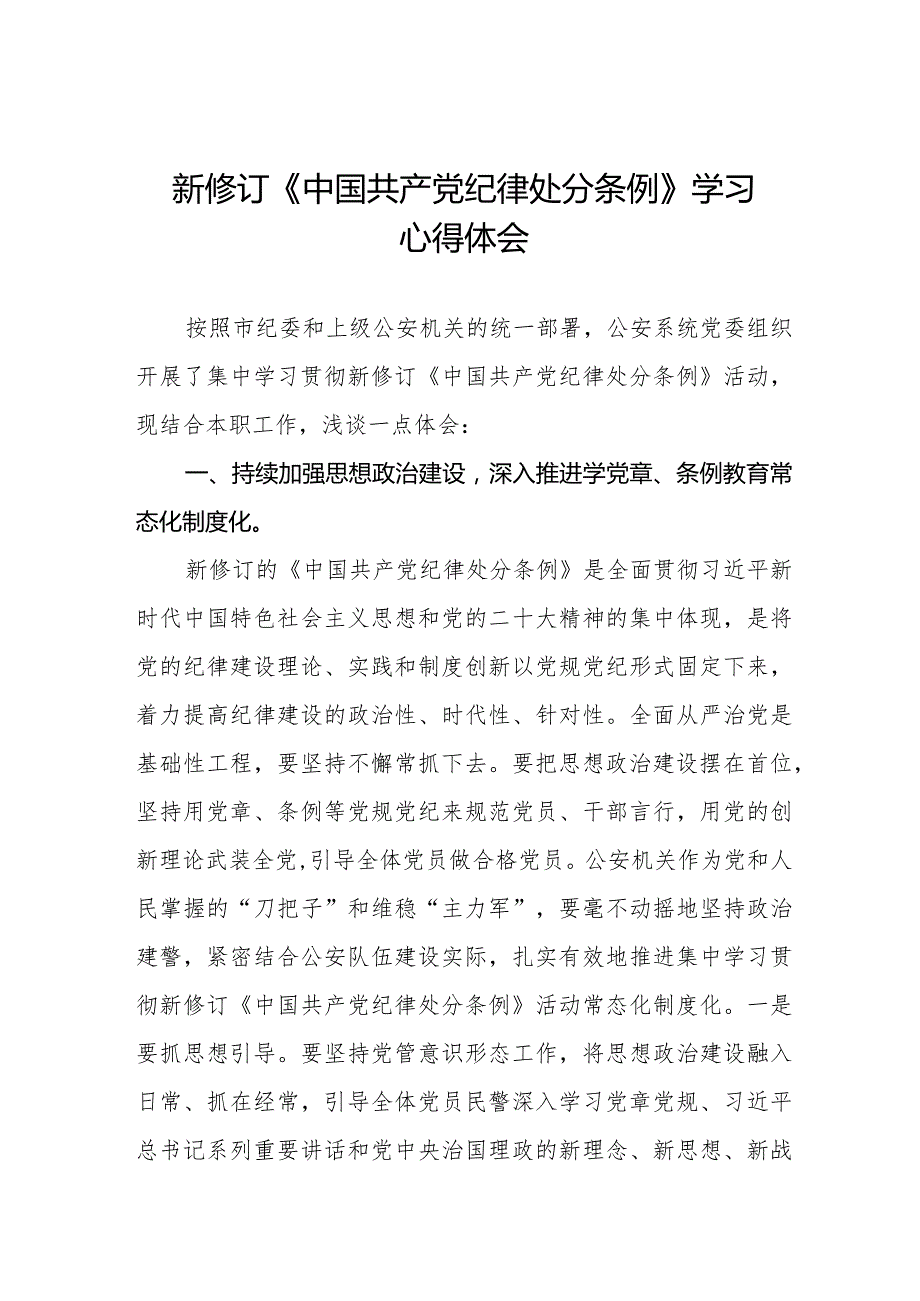 新修订《中国共产党纪律处分条例》学习心得体会

按照市纪委和上级公安机关的统一部署，公安系统党委组织开展了集中学习贯彻新修订《中国共产党纪律处分条例》活动，现结合本职工作，浅谈一点体会：

一、持续加强思想政治建设，深入推进学党章、条例教育常态化制度化。

新修订的《中国共产党纪律处分条例》是全面贯彻习近平新时代中国特色社会主义思想和党的二十大精神的集中体现，是将党的纪律建设理论、实践和制度创新以党规党纪形式固定下来，着力提高纪律建设的政治性、时代性、针对性。全面从严治党是基础性工程，要坚持不懈常抓下去。要把思想政治建设摆在首位，坚持用党章、条例等党规党纪来规范党员、干部言行，用党的创新理论武装全党，引导全体党员做合格党员。公安机关作为党和人民掌握的“刀把子”和维稳“主力军”，要毫不动摇地坚持政治建警，紧密结合公安队伍建设实际，扎实有效地推进集中学习贯彻新修订《中国共产党纪律处分条例》活动常态化制度化。一是要抓思想引导。要坚持党管意识形态工作，将思想政治建设融入日常、抓在经常，引导全体党员民警深入学习党章党规、习近平总书记系列重要讲话和党中央治国理政的新理念、新思想、新战